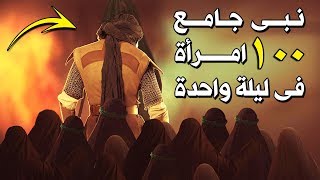 نبى جامع
١٠٠ امرأة
فى ليلة واحدة